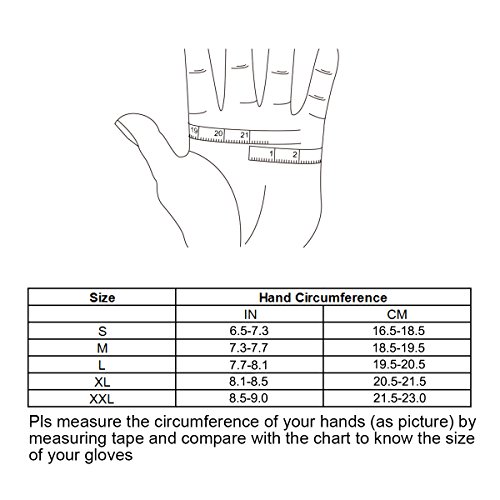 19 20 21

1 2

| Size | Hand Circumference | |
|---|---|---|
| | IN | CM |
| S | 6.5-7.3 | 16.5-18.5 |
| M | 7.3-7.7 | 18.5-19.5 |
| L | 7.7-8.1 | 19.5-20.5 |
| XL | 8.1-8.5 | 20.5-21.5 |
| XXL | 8.5-9.0 | 21.5-23.0 |

Pls measure the circumference of your hands (as picture) by measuring tape and compare with the chart to know the size of your gloves